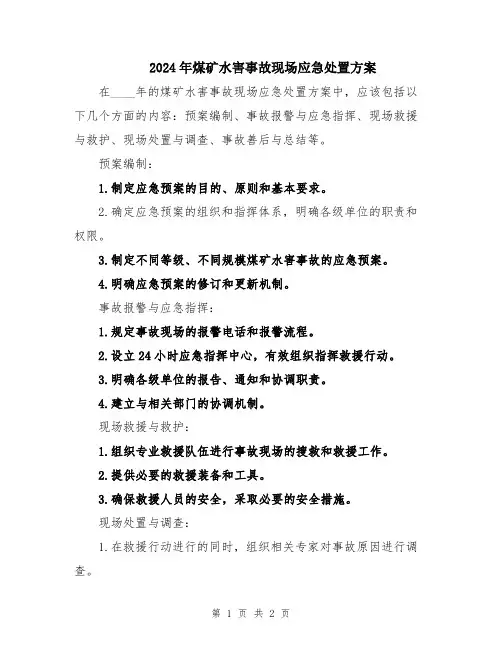 2024年煤矿水害事故现场应急处置方案

在____年的煤矿水害事故现场应急处置方案中，应该包括以下几个方面的内容：预案编制、事故报警与应急指挥、现场救援与救护、现场处置与调查、事故善后与总结等。

预案编制：

1.制定应急预案的目的、原则和基本要求。

2.确定应急预案的组织和指挥体系，明确各级单位的职责和权限。

3.制定不同等级、不同规模煤矿水害事故的应急预案。

4.明确应急预案的修订和更新机制。

事故报警与应急指挥：

1.规定事故现场的报警电话和报警流程。

2.设立24小时应急指挥中心，有效组织指挥救援行动。

3.明确各级单位的报告、通知和协调职责。

4.建立与相关部门的协调机制。

现场救援与救护：

1.组织专业救援队伍进行事故现场的搜救和救援工作。

2.提供必要的救援装备和工具。

3.确保救援人员的安全，采取必要的安全措施。

现场处置与调查：

1.在救援行动进行的同时，组织相关专家对事故原因进行调查。

第 1 页 共 2 页